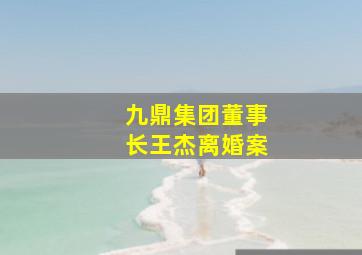 九鼎集团董事长王杰离婚案